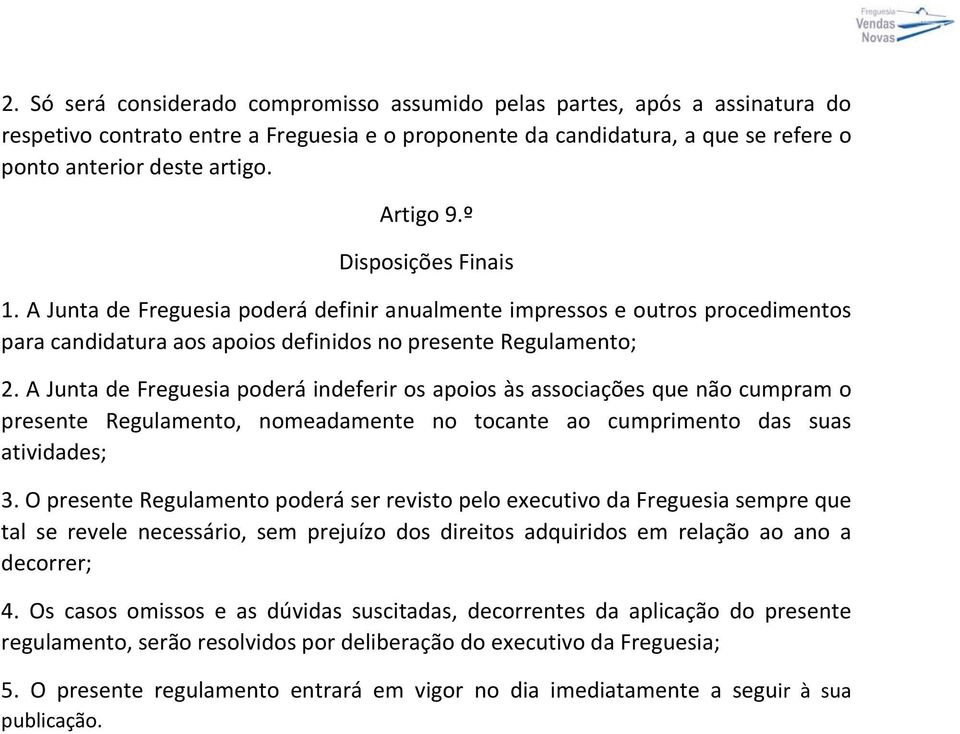 Freguesia
Vendas
Novas

2. Só será considerado compromisso assumido pelas partes, após a assinatura do respetivo contrato entre a Freguesia e o proponente da candidatura, a que se refere o ponto anterior deste artigo.

Artigo 9.º

Disposições Finais

1. A Junta de Freguesia poderá definir anualmente impressos e outros procedimentos para candidatura aos apoios definidos no presente Regulamento;

2. A Junta de Freguesia poderá indeferir os apoios às associações que não cumpram o presente Regulamento, nomeadamente no tocante ao cumprimento das suas atividades;

3. O presente Regulamento poderá ser revisto pelo executivo da Freguesia sempre que tal se revele necessário, sem prejuízo dos direitos adquiridos em relação ao ano a decorrer;

4. Os casos omissos e as dúvidas suscitadas, decorrentes da aplicação do presente regulamento, serão resolvidos por deliberação do executivo da Freguesia;

5. O presente regulamento entrará em vigor no dia imediatamente a seguir à sua publicação.